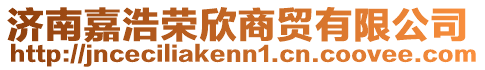 济南嘉浩荣欣商贸有限公司
http://jnceciliakenn1.cn.coovee.com